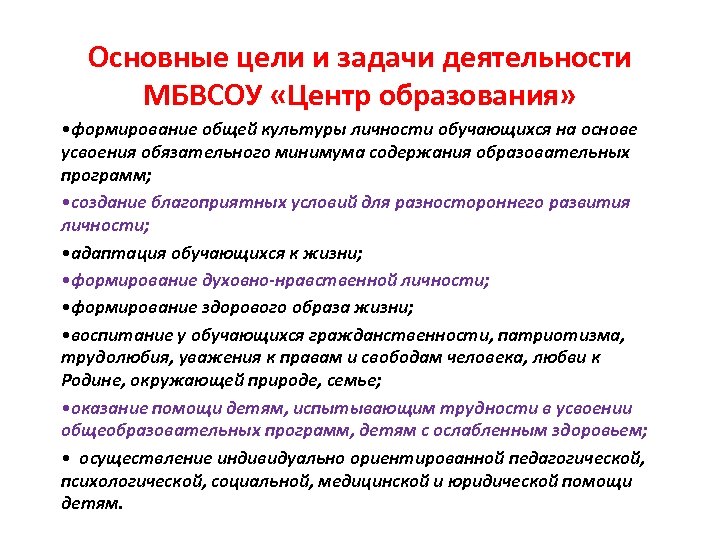 Основные цели и задачи деятельности МБВСОУ «Центр образования»

•формирование общей культуры личности обучающихся на основе усвоения обязательного минимума содержания образовательных программ;

•создание благоприятных условий для разностороннего развития личности;

•адаптация обучающихся к жизни;

•формирование духовно-нравственной личности;

•формирование здорового образа жизни;

•воспитание у обучающихся гражданственности, патриотизма, трудолюбия, уважения к правам и свободам человека, любви к Родине, окружающей природе, семье;

•оказание помощи детям, испытывающим трудности в усвоении общеобразовательных программ, детям с ослабленным здоровьем;

• осуществление индивидуально ориентированной педагогической, психологической, социальной, медицинской и юридической помощи детям.